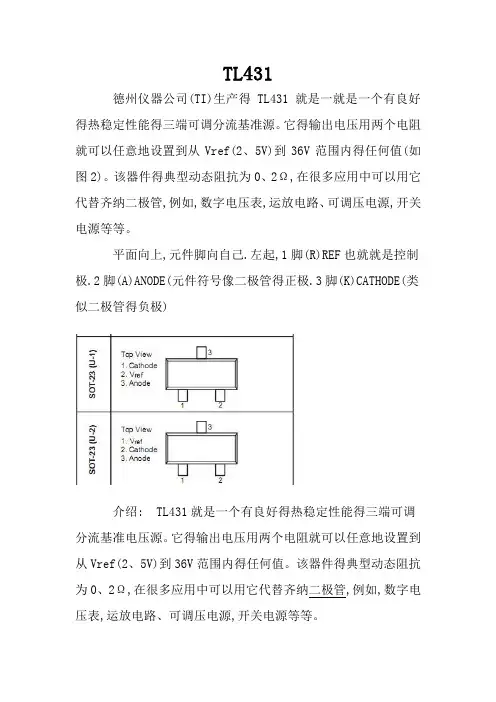 TL431

德州仪器公司(TI)生产得 TL431 就是一就是一个有良好得热稳定性能得三端可调分流基准源。它得输出电压用两个电阻就可以任意地设置到从 Vref(2、5V)到 36V 范围内得任何值(如图 2)。该器件得典型动态阻抗为 0、2Ω,在很多应用中可以用它代替齐纳二极管,例如,数字电压表,运放电路、可调压电源,开关电源等等。

平面向上,元件脚向自己.左起,1 脚(R)REF 也就就是控制极.2 脚(A)ANODE(元件符号像二极管得正极.3 脚(K)CATHODE(类似二极管得负极)

SOT-23 (U-1)
Top View
1. Cathode
2. Vref
3. Anode
3
1 2

SOT-23 (U-2)
Top View
1. Vref
2. Cathode
3. Anode
3
1 2

介绍: TL431 就是一个有良好得热稳定性能得三端可调分流基准电压源。它得输出电压用两个电阻就可以任意地设置到从 Vref(2、5V)到 36V 范围内得任何值。该器件得典型动态阻抗为 0、2Ω,在很多应用中可以用它代替齐纳二极管,例如,数字电压表,运放电路、可调压电源,开关电源等等。